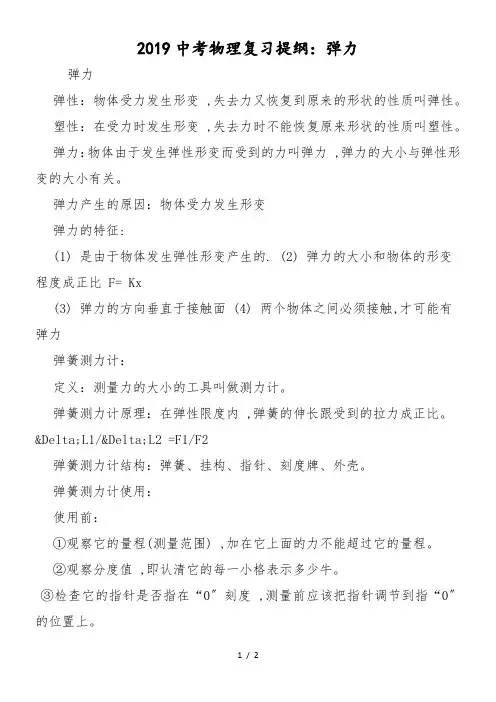 2019 中考物理复习提纲：弹力

弹力

弹性：物体受力发生形变，失去力又恢复到原来的形状的性质叫弹性。

塑性：在受力时发生形变，失去力时不能恢复原来形状的性质叫塑性。

弹力：物体由于发生弹性形变而受到的力叫弹力，弹力的大小与弹性形变的大小有关。

弹力产生的原因：物体受力发生形变

弹力的特征：

(1) 是由于物体发生弹性形变产生的. (2) 弹力的大小和物体的形变程度成正比 F= Kx

(3) 弹力的方向垂直于接触面 (4) 两个物体之间必须接触，才可能有弹力

弹簧测力计：

定义：测量力的大小的工具叫做测力计。

弹簧测力计原理：在弹性限度内，弹簧的伸长跟受到的拉力成正比。&Delta;L1/&Delta;L2 =F1/F2

弹簧测力计结构：弹簧、挂构、指针、刻度牌、外壳。

弹簧测力计使用：

使用前：

①观察它的量程(测量范围)，加在它上面的力不能超过它的量程。

②观察分度值，即认清它的每一小格表示多少牛。

③检查它的指针是否指在“0”刻度，测量前应该把指针调节到指“0”的位置上。

1 / 2